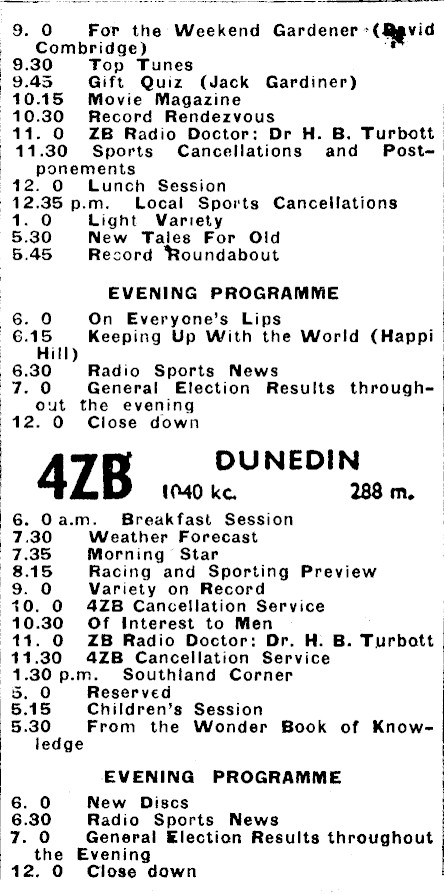 9. 0 For the Weekend Gardener (David Combridge)
9.30 Top Tunes
9.45 Gift Quiz (Jack Gardiner)
10.15 Movie Magazine
10.30 Record Rendezvous
11. 0 ZB Radio Doctor: Dr H. B. Turbott
11.30 Sports Cancellations and Postponements
12. 0 Lunch Session
12.35 p.m. Local Sports Cancellations
1. 0 Light Variety
5.30 New Tales For Old
5.45 Record Roundabout

EVENING PROGRAMME

6. 0 On Everyone's Lips
6.15 Keeping Up With the World (Happi Hill)
6.30 Radio Sports News
7. 0 General Election Results throughout the evening
12. 0 Close down

4ZB DUNEDIN
1040 kc. 288 m.

6. 0 a.m. Breakfast Session
7.30 Weather Forecast
7.35 Morning Star
8.15 Racing and Sporting Preview
9. 0 Variety on Record
10. 0 4ZB Cancellation Service
10.30 Of Interest to Men
11. 0 ZB Radio Doctor: Dr. H. B. Turbott
11.30 4ZB Cancellation Service
1.30 p.m. Southland Corner
5. 0 Reserved
5.15 Children's Session
5.30 From the Wonder Book of Knowledge

EVENING PROGRAMME

6. 0 New Discs
6.30 Radio Sports News
7. 0 General Election Results throughout the Evening
12. 0 Close down